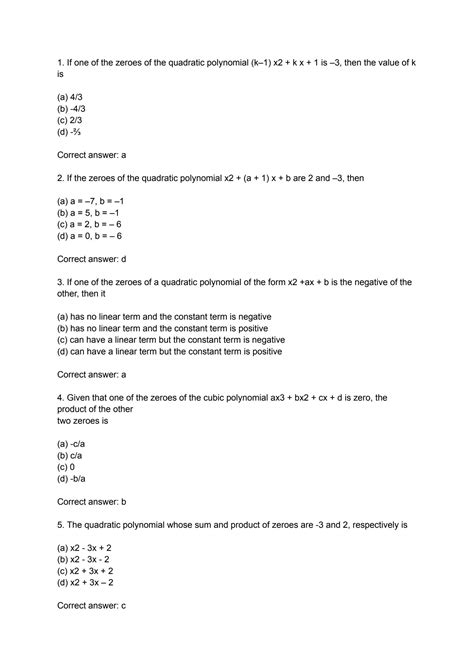 1. If one of the zeroes of the quadratic polynomial (k–1) x2 + k x + 1 is –3, then the value of k is

(a) 4/3
(b) -4/3
(c) 2/3
(d) -⅔

Correct answer: a

2. If the zeroes of the quadratic polynomial x2 + (a + 1) x + b are 2 and –3, then

(a) a = –7, b = –1
(b) a = 5, b = –1
(c) a = 2, b = – 6
(d) a = 0, b = – 6

Correct answer: d

3. If one of the zeroes of a quadratic polynomial of the form x2 +ax + b is the negative of the other, then it

(a) has no linear term and the constant term is negative
(b) has no linear term and the constant term is positive
(c) can have a linear term but the constant term is negative
(d) can have a linear term but the constant term is positive

Correct answer: a

4. Given that one of the zeroes of the cubic polynomial ax3 + bx2 + cx + d is zero, the product of the other
two zeroes is

(a) -c/a
(b) c/a
(c) 0
(d) -b/a

Correct answer: b

5. The quadratic polynomial whose sum and product of zeroes are -3 and 2, respectively is

(a) x2 - 3x + 2
(b) x2 - 3x - 2
(c) x2 + 3x + 2
(d) x2 + 3x – 2

Correct answer: c